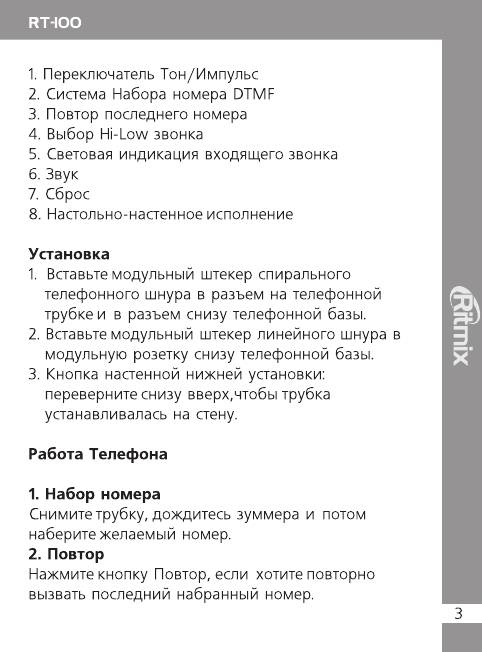 RT-100

1. Переключатель Тон/Импульс
2. Система Набора номера DTMF
3. Повтор последнего номера
4. Выбор Hi-Low звонка
5. Световая индикация входящего звонка
6. Звук
7. Сброс
8. Настольно-настенное исполнение

Установка
1. Вставьте модульный штекер спирального телефонного шнура в разъем на телефонной трубке и в разъем снизу телефонной базы.
2. Вставьте модульный штекер линейного шнура в модульную розетку снизу телефонной базы.
3. Кнопка настенной нижней установки: переверните снизу вверх,чтобы трубка устанавливалась на стену.

Работа Телефона

1. Набор номера
Снимите трубку, дождитесь зуммера и потом наберите желаемый номер.
2. Повтор
Нажмите кнопку Повтор, если хотите повторно вызвать последний набранный номер.

Ritmix

3